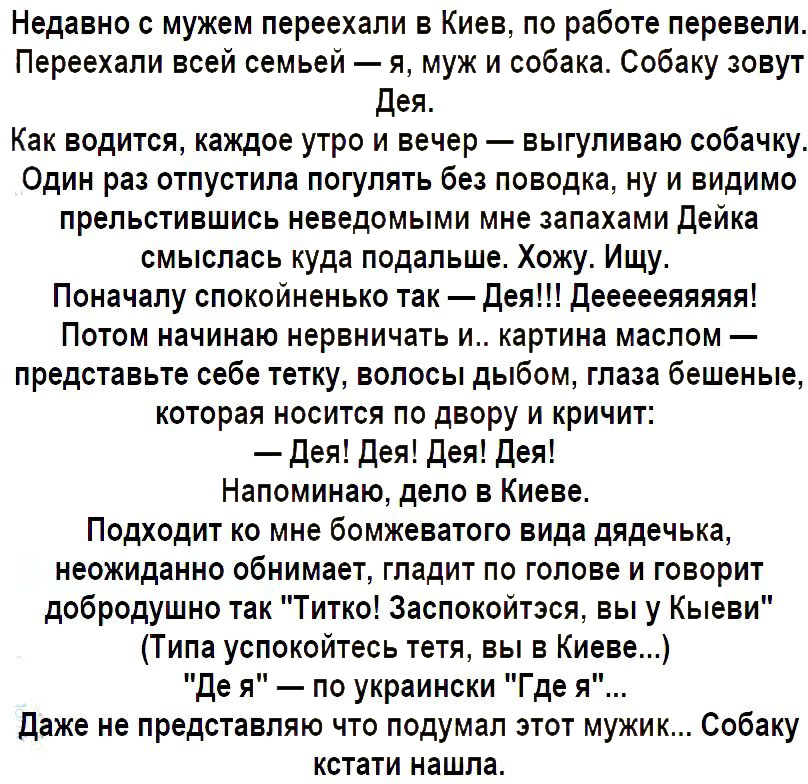 Недавно с мужем переехали в Киев, по работе перевели. Переехали всей семьей — я, муж и собака. Собаку зовут Дея.
Как водится, каждое утро и вечер — выгуливаю собачку. Один раз отпустила погулять без поводка, ну и видимо прельстившись неведомыми мне запахами Дейка смыслась куда подальше. Хожу. Ищу.
Поначалу спокойненько так — Дея!!! Деееееяяяяя!
Потом начинаю нервничать и.. картина маслом — представьте себе тетку, волосы дыбом, глаза бешеные, которая носится по двору и кричит:
— Дея! Дея! Дея! Дея!
Напоминаю, дело в Киеве.
Подходит ко мне бомжеватого вида дядечька, неожиданно обнимает, гладит по голове и говорит добродушно так "Титко! Заспокойтэся, вы у Кыеви"
(Типа успокойтесь тетя, вы в Киеве...)
"Де я" — по украински "Где я"...
Даже не представляю что подумал этот мужик... Собаку кстати нашла.